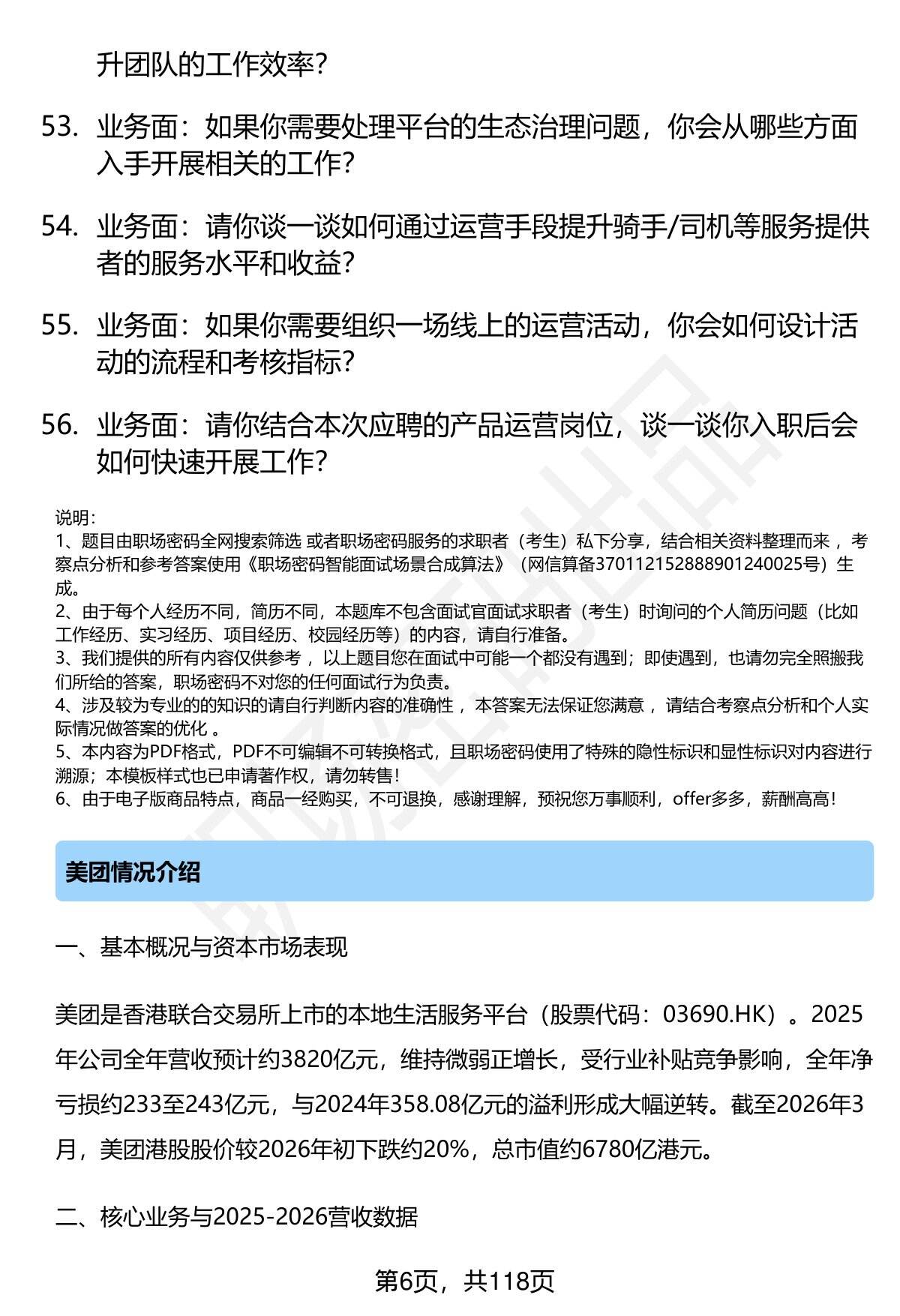 升团队的工作效率?

53. 业务面：如果你需要处理平台的生态治理问题，你会从哪些方面入手开展相关的工作?

54. 业务面：请你谈一谈如何通过运营手段提升骑手/司机等服务提供者的服务水平和收益?

55. 业务面：如果你需要组织一场线上的运营活动，你会如何设计活动的流程和考核指标?

56. 业务面：请你结合本次应聘的产品运营岗位，谈一谈你入职后会如何快速开展工作?

说明：
1、题目由职场密码全网搜索筛选 或者职场密码服务的求职者（考生）私下分享，结合相关资料整理而来 ，考察点分析和参考答案使用《职场密码智能面试场景合成算法》（网信算备370112152888901240025号）生成。
2、由于每个人经历不同，简历不同，本题库不包含面试官面试求职者（考生）时询问的个人简历问题（比如工作经历、实习经历、项目经历、校园经历等）的内容，请自行准备。
3、我们提供的所有内容仅供参考 ，以上题目您在面试中可能一个都没有遇到；即使遇到，也请勿完全照搬我们所给的答案，职场密码不对您的任何面试行为负责。
4、涉及较为专业的的知识的请自行判断内容的准确性 ，本答案无法保证您满意 ，请结合考察点分析和个人实际情况做答案的优化 。
5、本内容为PDF格式，PDF不可编辑不可转换格式，且职场密码使用了特殊的隐性标识和显性标识对内容进行溯源；本模板样式也已申请著作权，请勿转售！
6、由于电子版商品特点，商品一经购买，不可退换，感谢理解，预祝您万事顺利，offer多多，薪酬高高！

美团情况介绍

一、基本概况与资本市场表现

美团是香港联合交易所上市的本地生活服务平台（股票代码：03690.HK）。2025年公司全年营收预计约3820亿元，维持微弱正增长，受行业补贴竞争影响，全年净亏损约233至243亿元，与2024年358.08亿元的溢利形成大幅逆转。截至2026年3月，美团港股股价较2026年初下跌约20%，总市值约6780亿港元。

二、核心业务与2025-2026营收数据

第6页，共118页